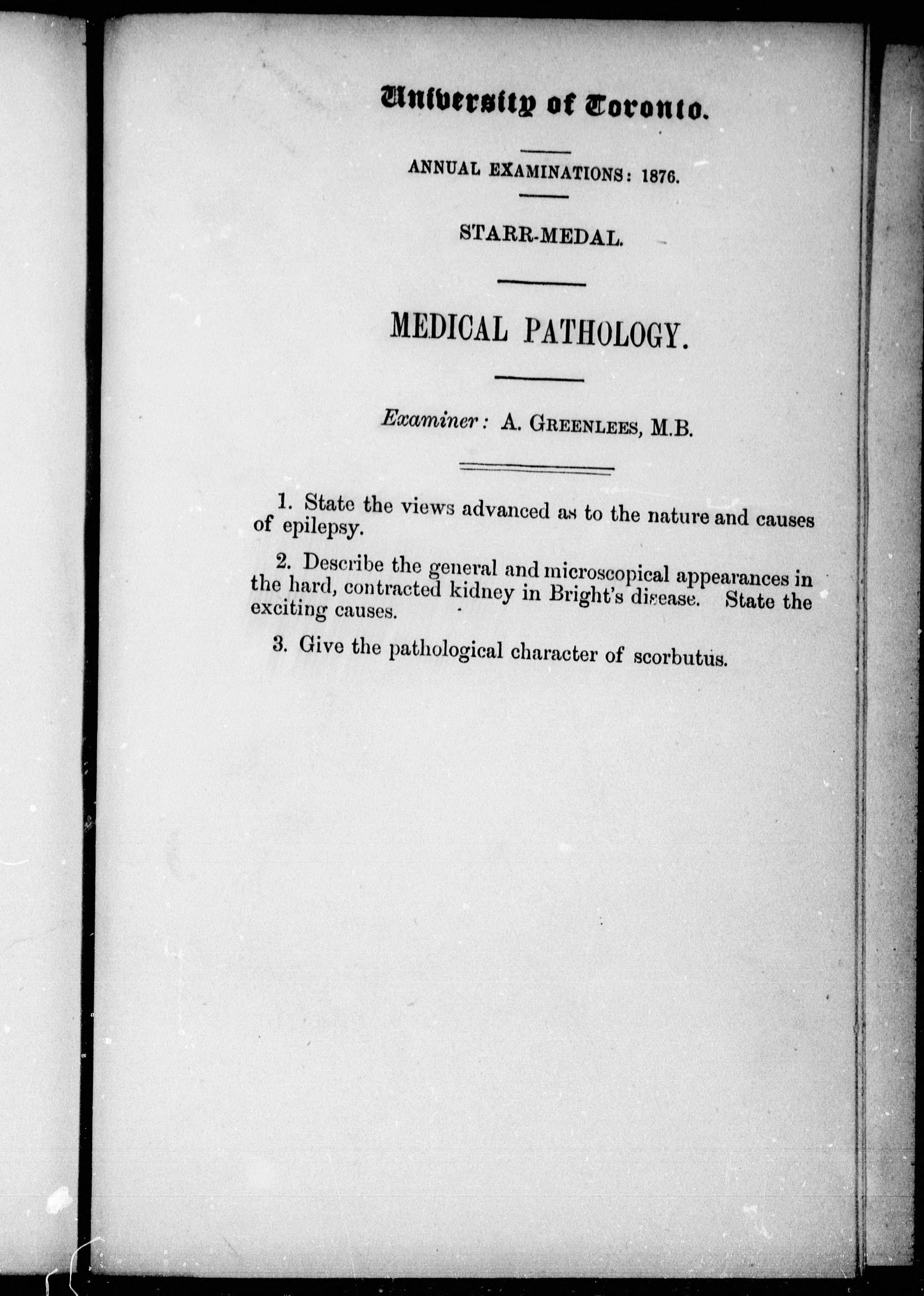 University of Toronto.

ANNUAL EXAMINATIONS: 1876.

STARR-MEDAL.

MEDICAL PATHOLOGY.

Examiner: A. GREENLEES, M.B.

1. State the views advanced as to the nature and causes of epilepsy.

2. Describe the general and microscopical appearances in the hard, contracted kidney in Bright's disease. State the exciting causes.

3. Give the pathological character of scorbutus.